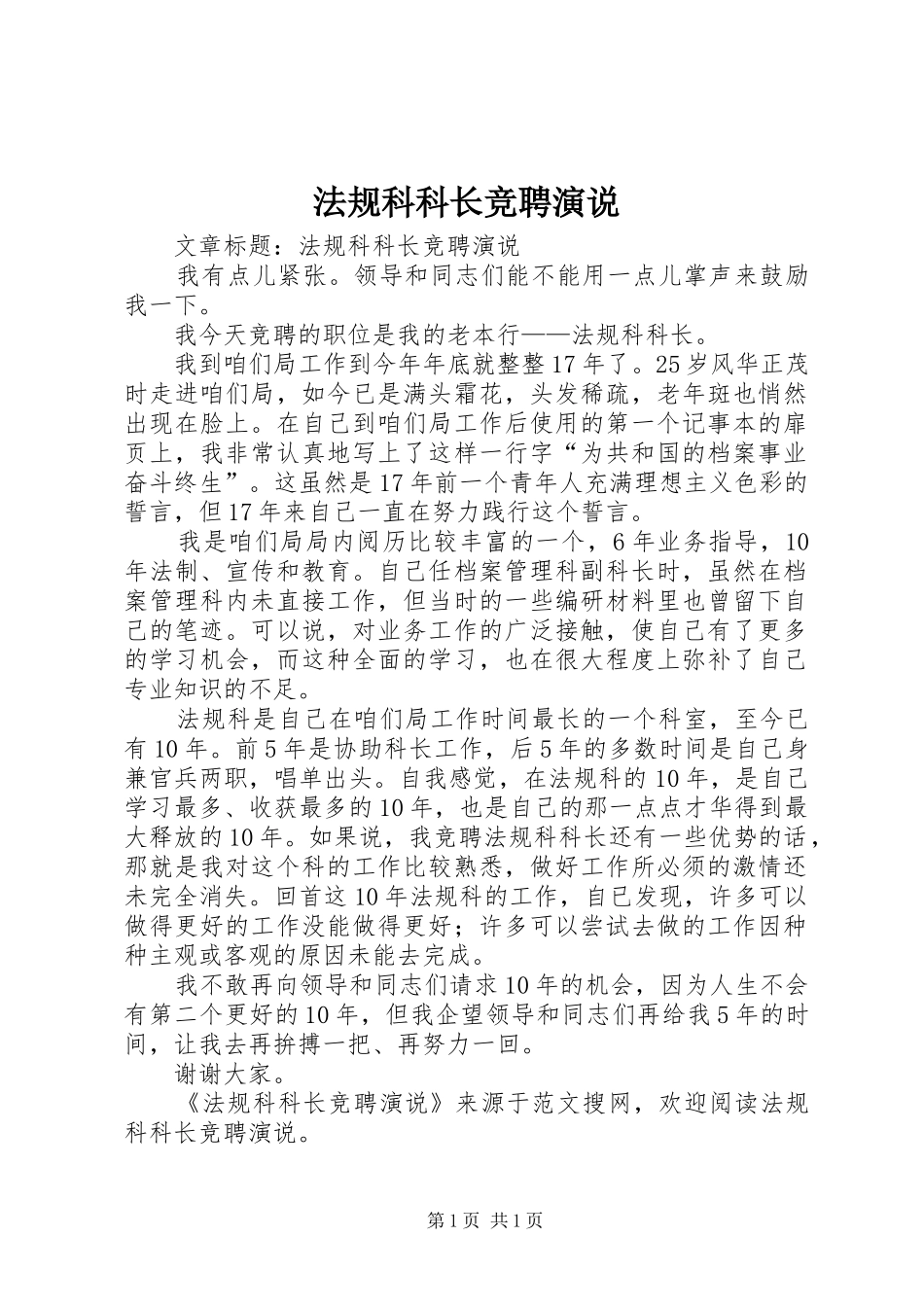 法规科科长竞聘演说

文章标题：法规科科长竞聘演说

我有点儿紧张。领导和同志们能不能用一点儿掌声来鼓励我一下。

我今天竞聘的职位是我的老本行——法规科科长。

我到咱们局工作到今年年底就整整17年了。25岁风华正茂时走进咱们局，如今已是满头霜花，头发稀疏，老年斑也悄然出现在脸上。在自己到咱们局工作后使用的第一个记事本的扉页上，我非常认真地写上了这样一行字“为共和国的档案事业奋斗终生”。这虽然是17年前一个青年人充满理想主义色彩的誓言，但17年来自己一直在努力践行这个誓言。

我是咱们局局内阅历比较丰富的一个，6年业务指导，10年法制、宣传和教育。自己任档案管理科副科长时，虽然在档案管理科内未直接工作，但当时的一些编研材料里也曾留下自己的笔迹。可以说，对业务工作的广泛接触，使自己有了更多的学习机会，而这种全面的学习，也在很大程度上弥补了自己专业知识的不足。

法规科是自己在咱们局工作时间最长的一个科室，至今已有10年。前5年是协助科长工作，后5年的多数时间是自己身兼官兵两职，唱单出头。自我感觉，在法规科的10年，是自己学习最多、收获最多的10年，也是自己的那一点点才华得到最大释放的10年。如果说，我竞聘法规科科长还有一些优势的话，那就是我对这个科的工作比较熟悉，做好工作所必须的激情还未完全消失。回首这10年法规科的工作，自己发现，许多可以做得更好的工作没能做得更好；许多可以尝试去做的工作因种种主观或客观的原因未能去完成。

我不敢再向领导和同志们请求10年的机会，因为人生不会有第二个更好的10年，但我企望领导和同志们再给我5年的时间，让我去再拚搏一把、再努力一回。

谢谢大家。

《法规科科长竞聘演说》来源于范文搜网，欢迎阅读法规科科长竞聘演说。

第1页 共1页